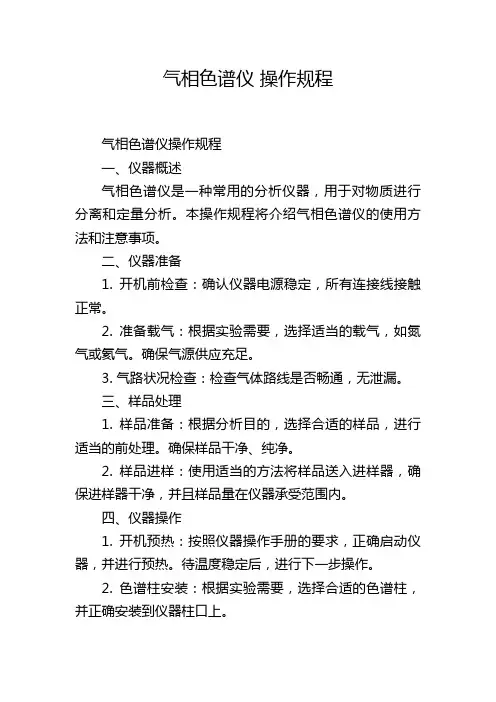 气相色谱仪 操作规程

气相色谱仪操作规程

一、仪器概述

气相色谱仪是一种常用的分析仪器，用于对物质进行分离和定量分析。本操作规程将介绍气相色谱仪的使用方法和注意事项。

二、仪器准备

1. 开机前检查：确认仪器电源稳定，所有连接线接触正常。

2. 准备载气：根据实验需要，选择适当的载气，如氮气或氦气。确保气源供应充足。

3. 气路状况检查：检查气体路线是否畅通，无泄漏。

三、样品处理

1. 样品准备：根据分析目的，选择合适的样品，进行适当的前处理。确保样品干净、纯净。

2. 样品进样：使用适当的方法将样品送入进样器，确保进样器干净，并且样品量在仪器承受范围内。

四、仪器操作

1. 开机预热：按照仪器操作手册的要求，正确启动仪器，并进行预热。待温度稳定后，进行下一步操作。

2. 色谱柱安装：根据实验需要，选择合适的色谱柱，并正确安装到仪器柱口上。